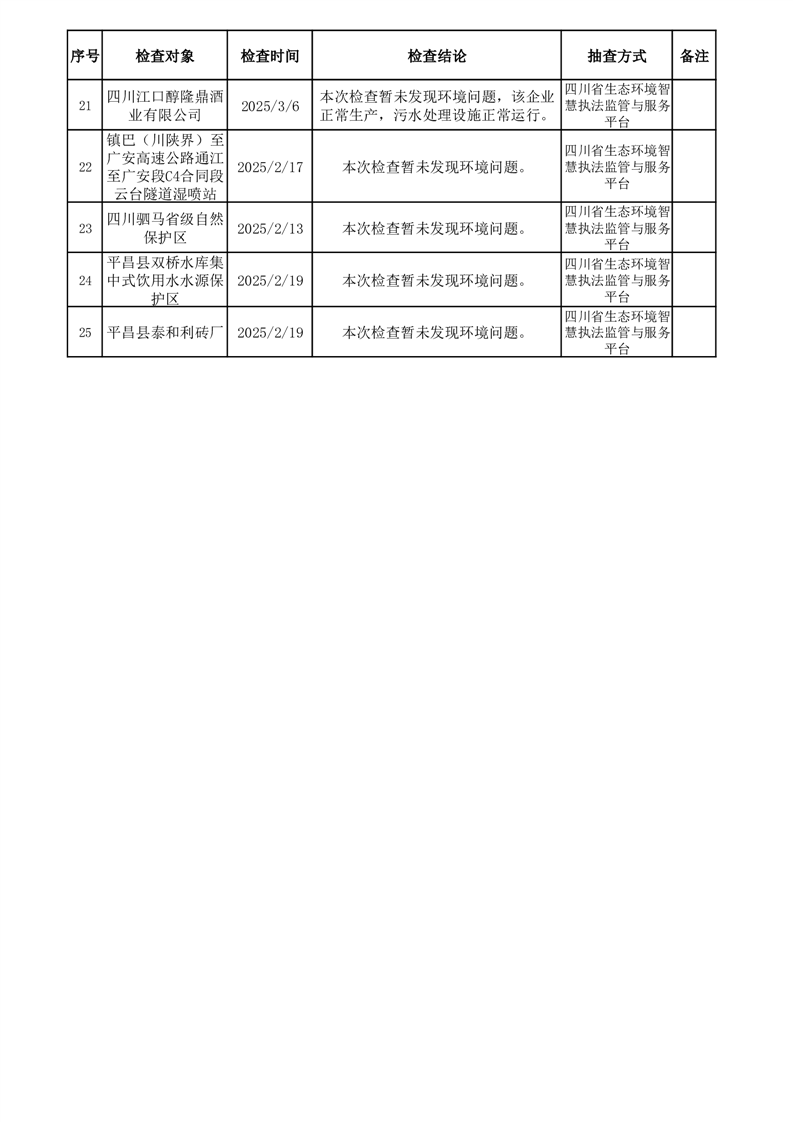 | 序号 | 检查对象 | 检查时间 | 检查结论 | 抽查方式 | 备注 |
|---|---|---|---|---|---|
| 21 | 四川江口醇隆鼎酒业有限公司 | 2025/3/6 | 本次检查暂未发现环境问题，该企业正常生产，污水处理设施正常运行。 | 四川省生态环境智慧执法监管与服务平台 | |
| 22 | 镇巴（川陕界）至广安高速公路通江至广安段C4合同段云台隧道湿喷站 | 2025/2/17 | 本次检查暂未发现环境问题。 | 四川省生态环境智慧执法监管与服务平台 | |
| 23 | 四川驷马省级自然保护区 | 2025/2/13 | 本次检查暂未发现环境问题。 | 四川省生态环境智慧执法监管与服务平台 | |
| 24 | 平昌县双桥水库集中式饮用水水源保护区 | 2025/2/19 | 本次检查暂未发现环境问题。 | 四川省生态环境智慧执法监管与服务平台 | |
| 25 | 平昌县泰和利砖厂 | 2025/2/19 | 本次检查暂未发现环境问题。 | 四川省生态环境智慧执法监管与服务平台 | |